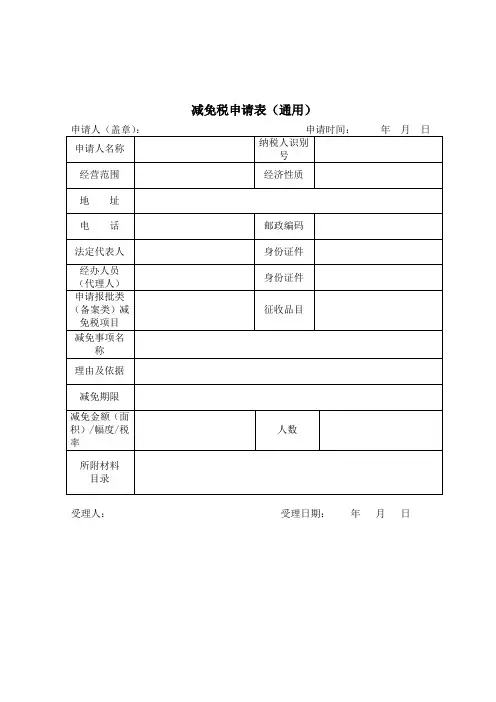 减免税申请表（通用）

申请人（盖章）：　　　　　　　　　　　　　　申请时间：　　年　月　日

| 申请人名称 | | 纳税人识别号 | |
|---|---|---|---|
| 经营范围 | | 经济性质 | |
| 地　　址 | | | |
| 电　　话 | | 邮政编码 | |
| 法定代表人 | | 身份证件 | |
| 经办人员（代理人） | | 身份证件 | |
| 申请报批类（备案类）减免税项目 | | 征收品目 | |
| 减免事项名称 | | | |
| 理由及依据 | | | |
| 减免期限 | | | |
| 减免金额（面积）/幅度/税率 | | 人数 | |
| 所附材料目录 | | | |

受理人：　　　　　　　　　　　　受理日期：　　年　月　日